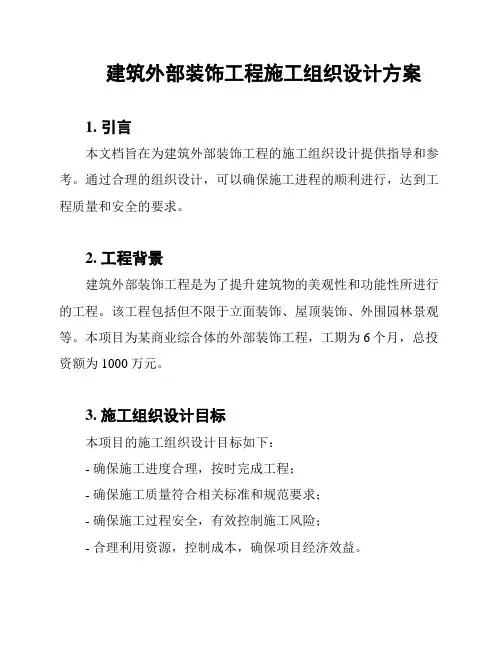 建筑外部装饰工程施工组织设计方案

1. 引言

本文档旨在为建筑外部装饰工程的施工组织设计提供指导和参考。通过合理的组织设计，可以确保施工进程的顺利进行，达到工程质量和安全的要求。

2. 工程背景

建筑外部装饰工程是为了提升建筑物的美观性和功能性所进行的工程。该工程包括但不限于立面装饰、屋顶装饰、外围园林景观等。本项目为某商业综合体的外部装饰工程，工期为 6 个月，总投资额为 1000 万元。

3. 施工组织设计目标

本项目的施工组织设计目标如下：

- 确保施工进度合理，按时完成工程；

- 确保施工质量符合相关标准和规范要求；

- 确保施工过程安全，有效控制施工风险；

- 合理利用资源，控制成本，确保项目经济效益。